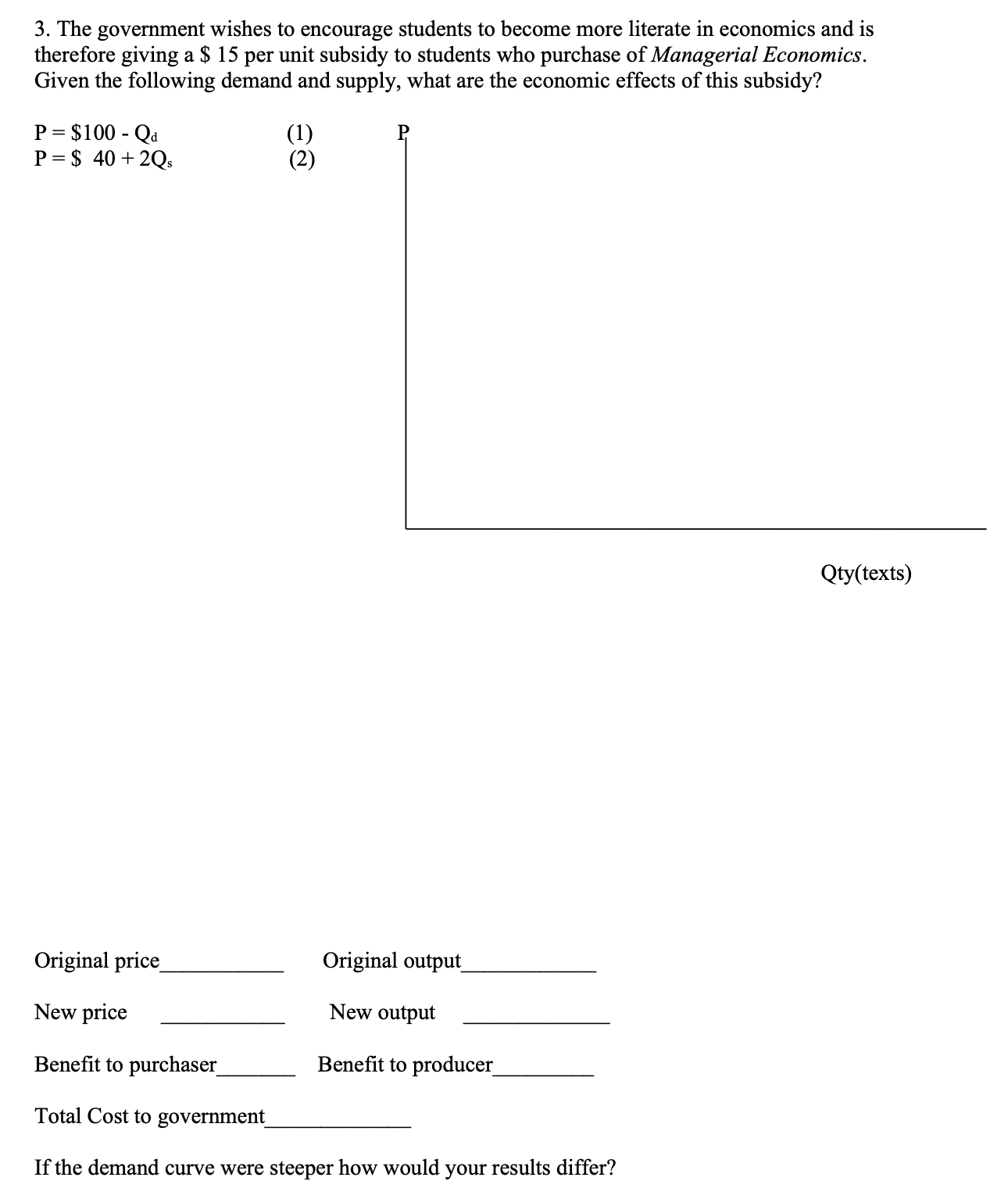 3. The government wishes to encourage students to become more literate in economics and is therefore giving a $ 15 per unit subsidy to students who purchase of Managerial Economics. Given the following demand and supply, what are the economic effects of this subsidy?

$P = \$100 - Q_d$ (1)
$P = \$ 40 + 2Q_s$ (2)

P

Qty(texts)

Original price____ Original output____

New price ____ New output ____

Benefit to purchaser____ Benefit to producer____

Total Cost to government____

If the demand curve were steeper how would your results differ?